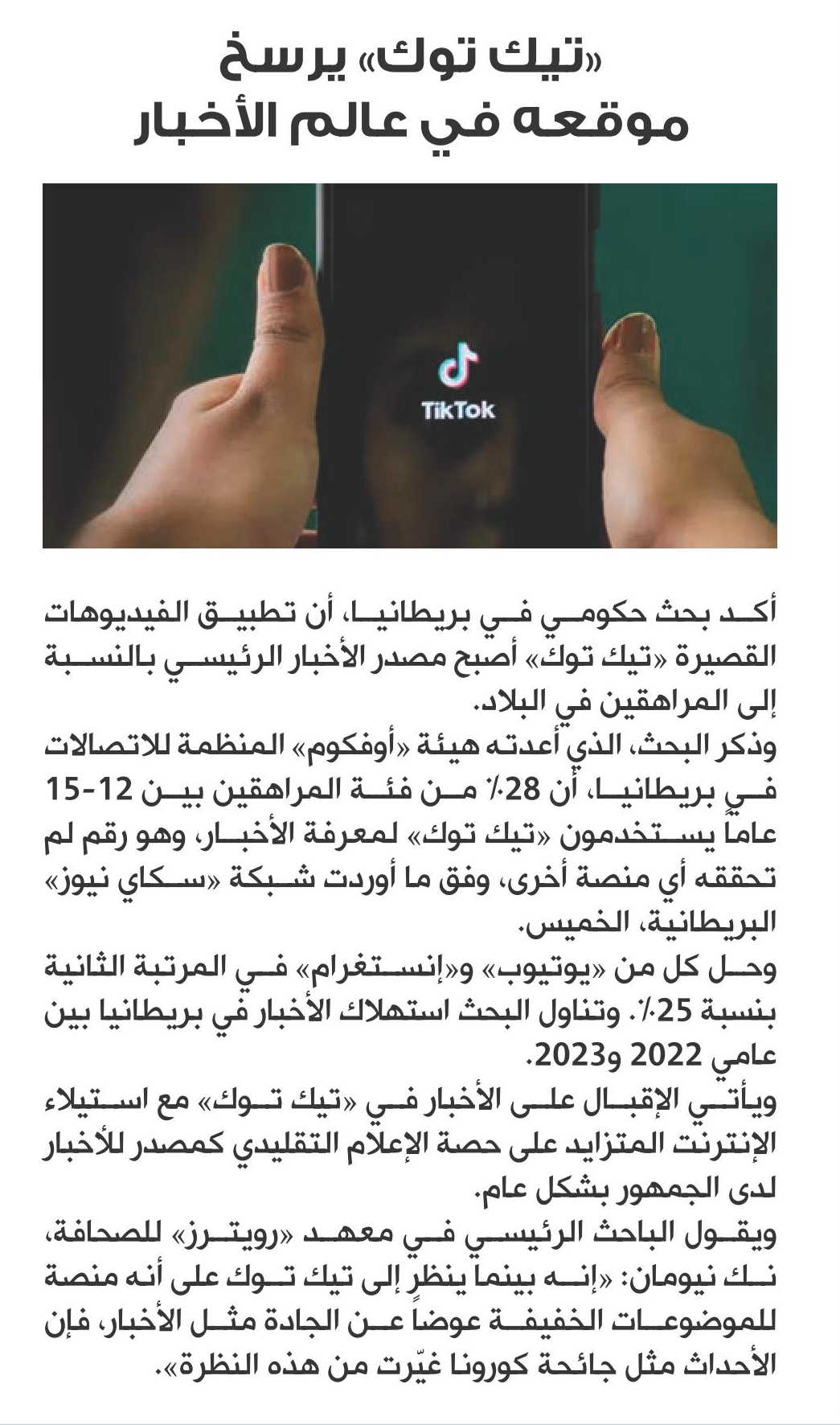 «تيك توك» يرسخ موقعه في عالم الأخبار

TikTok

أكد بحث حكومي في بريطانيا، أن تطبيق الفيديوهات القصيرة «تيك توك» أصبح مصدر الأخبار الرئيسي بالنسبة إلى المراهقين في البلاد.
وذكر البحث، الذي أعدته هيئة «أوفكوم» المنظمة للاتصالات في بريطانيا، أن 28٪ من فئة المراهقين بين 12-15 عاماً يستخدمون «تيك توك» لمعرفة الأخبار، وهو رقم لم تحققه أي منصة أخرى، وفق ما أوردت شبكة «سكاي نيوز» البريطانية، الخميس.
وحل كل من «يوتيوب» و«إنستغرام» في المرتبة الثانية بنسبة 25٪. وتناول البحث استهلاك الأخبار في بريطانيا بين عامي 2022 و2023.
ويأتي الإقبال على الأخبار في «تيك توك» مع استيلاء الإنترنت المتزايد على حصة الإعلام التقليدي كمصدر للأخبار لدى الجمهور بشكل عام.
ويقول الباحث الرئيسي في معهد «رويترز» للصحافة، نك نيومان: «إنه بينما ينظر إلى تيك توك على أنه منصة للموضوعات الخفيفة عوضاً عن الجادة مثل الأخبار، فإن الأحداث مثل جائحة كورونا غيّرت من هذه النظرة».